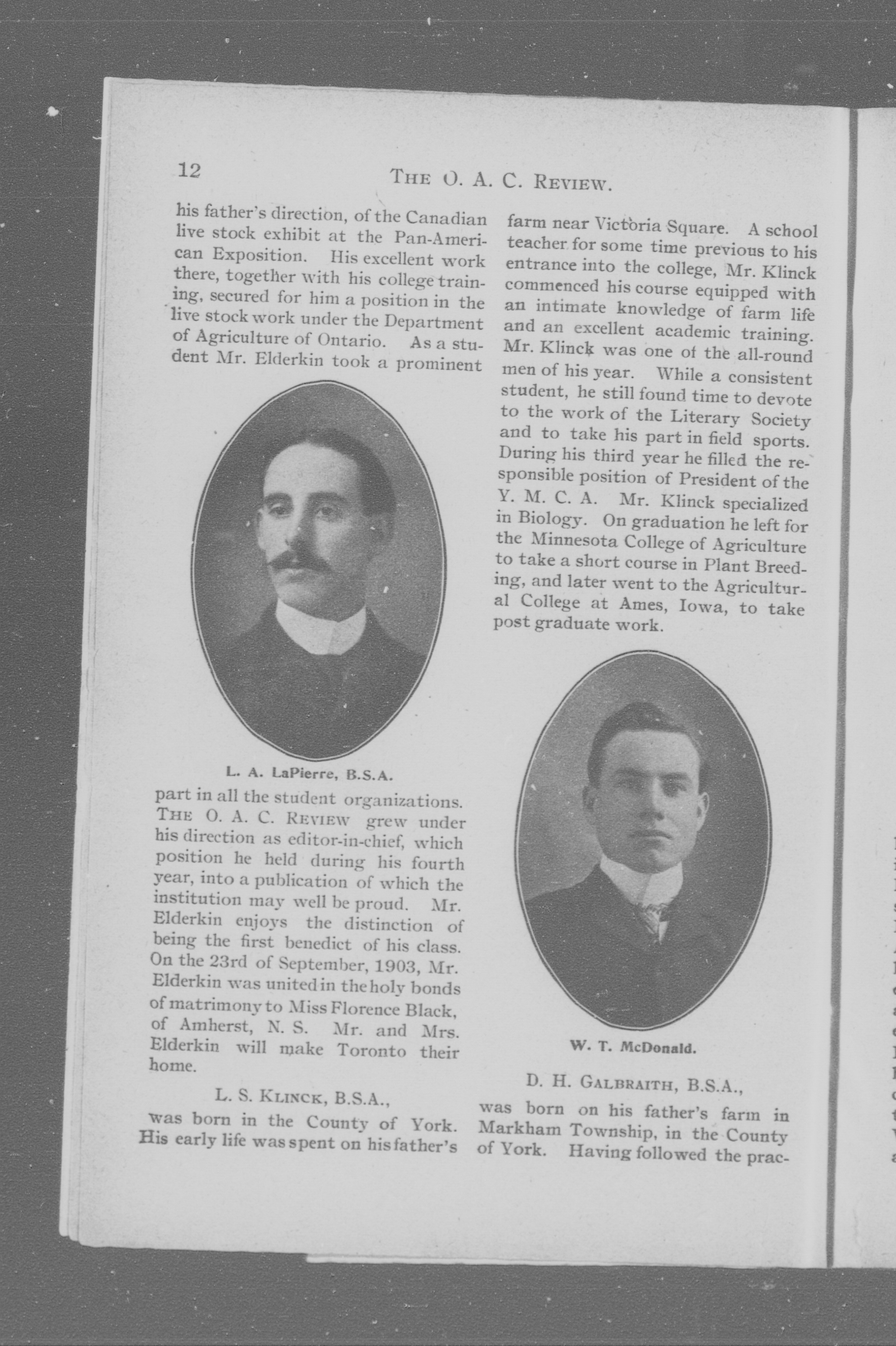 12 THE O. A. C. REVIEW.

his father's direction, of the Canadian live stock exhibit at the Pan-American Exposition. His excellent work there, together with his college training, secured for him a position in the live stock work under the Department of Agriculture of Ontario. As a student Mr. Elderkin took a prominent

L. A. LaPierre, B.S.A.

part in all the student organizations. THE O. A. C. REVIEW grew under his direction as editor-in-chief, which position he held during his fourth year, into a publication of which the institution may well be proud. Mr. Elderkin enjoys the distinction of being the first benedict of his class. On the 23rd of September, 1903, Mr. Elderkin was united in the holy bonds of matrimony to Miss Florence Black, of Amherst, N. S. Mr. and Mrs. Elderkin will make Toronto their home.

L. S. KLINCK, B.S.A.,

was born in the County of York. His early life was spent on his father's farm near Victoria Square. A school teacher for some time previous to his entrance into the college, Mr. Klinck commenced his course equipped with an intimate knowledge of farm life and an excellent academic training. Mr. Klinck was one of the all-round men of his year. While a consistent student, he still found time to devote to the work of the Literary Society and to take his part in field sports. During his third year he filled the responsible position of President of the Y. M. C. A. Mr. Klinck specialized in Biology. On graduation he left for the Minnesota College of Agriculture to take a short course in Plant Breeding, and later went to the Agricultural College at Ames, Iowa, to take post graduate work.

W. T. McDonald.

D. H. GALBRAITH, B.S.A.,

was born on his father's farm in Markham Township, in the County of York. Having followed the prac-